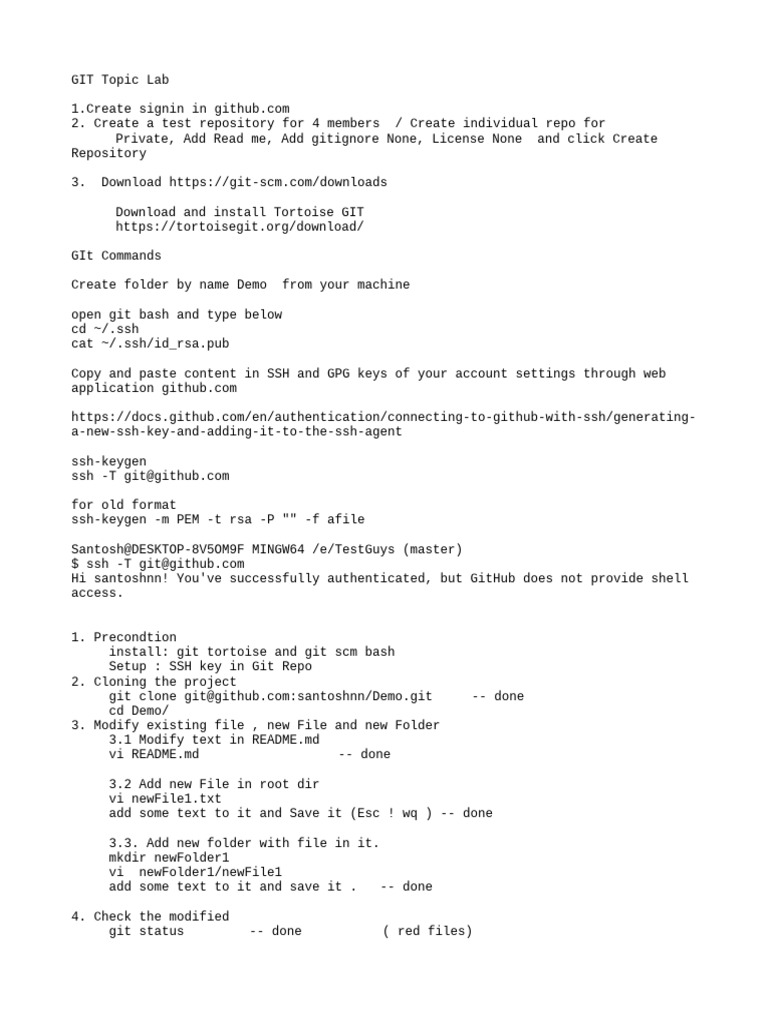 GIT Topic Lab

1.Create signin in github.com
2. Create a test repository for 4 members  / Create individual repo for Private, Add Read me, Add gitignore None, License None  and click Create Repository

3.  Download https://git-scm.com/downloads

Download and install Tortoise GIT
https://tortoisegit.org/download/

GIt Commands

Create folder by name Demo  from your machine

open git bash and type below
cd ~/.ssh
cat ~/.ssh/id_rsa.pub

Copy and paste content in SSH and GPG keys of your account settings through web application github.com

https://docs.github.com/en/authentication/connecting-to-github-with-ssh/generating-a-new-ssh-key-and-adding-it-to-the-ssh-agent

ssh-keygen
ssh -T git@github.com

for old format
ssh-keygen -m PEM -t rsa -P "" -f afile

Santosh@DESKTOP-8V5OM9F MINGW64 /e/TestGuys (master)
$ ssh -T git@github.com
Hi santoshnn! You've successfully authenticated, but GitHub does not provide shell access.

1. Precondtion
install: git tortoise and git scm bash
Setup : SSH key in Git Repo
2. Cloning the project
git clone git@github.com:santoshnn/Demo.git     -- done
cd Demo/
3. Modify existing file , new File and new Folder
3.1 Modify text in README.md
vi README.md                 -- done

3.2 Add new File in root dir
vi newFile1.txt
add some text to it and Save it (Esc ! wq ) -- done

3.3. Add new folder with file in it.
mkdir newFolder1
vi  newFolder1/newFile1
add some text to it and save it .   -- done

4. Check the modified
git status        -- done          ( red files)